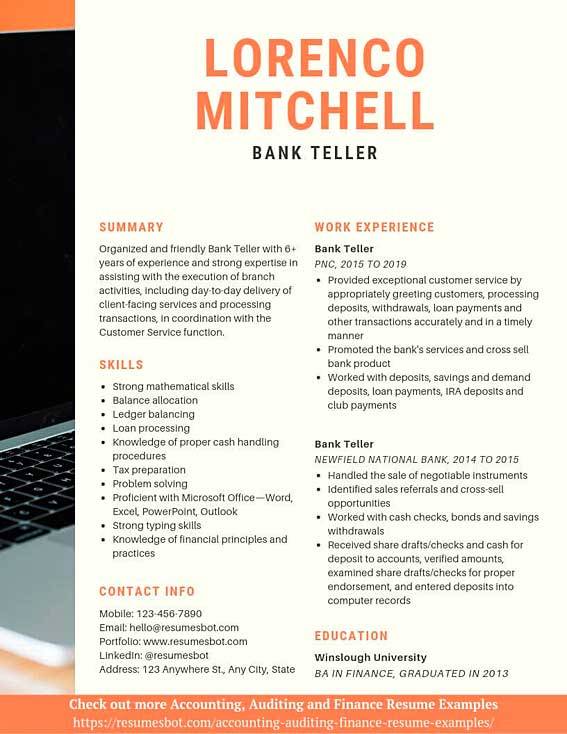 LORENCO MITCHELL

BANK TELLER

SUMMARY

Organized and friendly Bank Teller with 6+ years of experience and strong expertise in assisting with the execution of branch activities, including day-to-day delivery of client-facing services and processing transactions, in coordination with the Customer Service function.

SKILLS

- Strong mathematical skills
- Balance allocation
- Ledger balancing
- Loan processing
- Knowledge of proper cash handling procedures
- Tax preparation
- Problem solving
- Proficient with Microsoft Office—Word, Excel, PowerPoint, Outlook
- Strong typing skills
- Knowledge of financial principles and practices

CONTACT INFO

Mobile: 123-456-7890
Email: hello@resumesbot.com
Portfolio: www.resumesbot.com
LinkedIn: @resumesbot
Address: 123 Anywhere St., Any City, State

WORK EXPERIENCE

Bank Teller
PNC, 2015 TO 2019

- Provided exceptional customer service by appropriately greeting customers, processing deposits, withdrawals, loan payments and other transactions accurately and in a timely manner
- Promoted the bank's services and cross sell bank product
- Worked with deposits, savings and demand deposits, loan payments, IRA deposits and club payments

Bank Teller
NEWFIELD NATIONAL BANK, 2014 TO 2015

- Handled the sale of negotiable instruments
- Identified sales referrals and cross-sell opportunities
- Worked with cash checks, bonds and savings withdrawals
- Received share drafts/checks and cash for deposit to accounts, verified amounts, examined share drafts/checks for proper endorsement, and entered deposits into computer records

EDUCATION

Winslough University
BA IN FINANCE, GRADUATED IN 2013

Check out more Accounting, Auditing and Finance Resume Examples
https://resumesbot.com/accounting-auditing-finance-resume-examples/